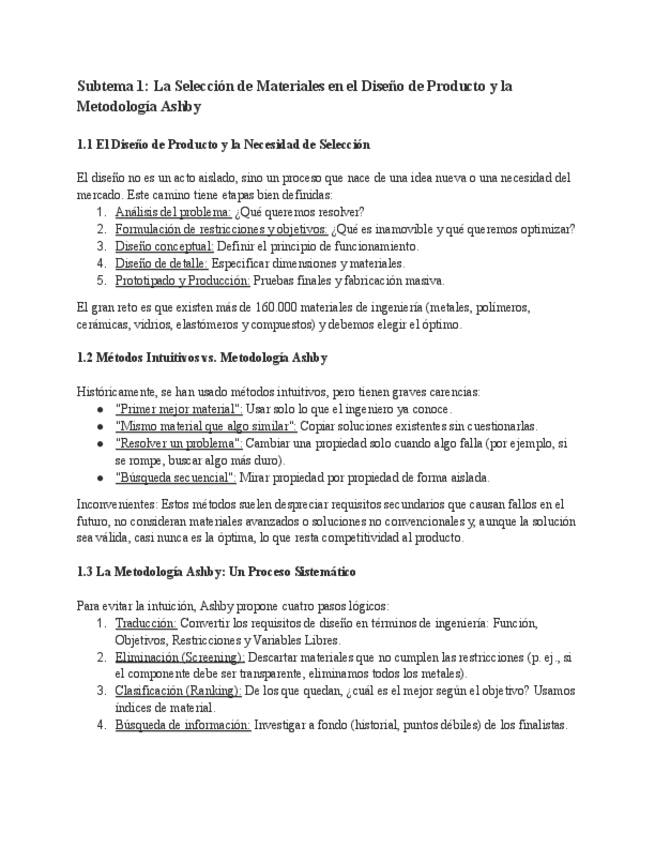 Subtema 1: La Selección de Materiales en el Diseño de Producto y la Metodología Ashby

1.1 El Diseño de Producto y la Necesidad de Selección

El diseño no es un acto aislado, sino un proceso que nace de una idea nueva o una necesidad del mercado. Este camino tiene etapas bien definidas:
1. Análisis del problema: ¿Qué queremos resolver?
2. Formulación de restricciones y objetivos: ¿Qué es inamovible y qué queremos optimizar?
3. Diseño conceptual: Definir el principio de funcionamiento.
4. Diseño de detalle: Especificar dimensiones y materiales.
5. Prototipado y Producción: Pruebas finales y fabricación masiva.

El gran reto es que existen más de 160.000 materiales de ingeniería (metales, polímeros, cerámicas, vidrios, elastómeros y compuestos) y debemos elegir el óptimo.

1.2 Métodos Intuitivos vs. Metodología Ashby

Históricamente, se han usado métodos intuitivos, pero tienen graves carencias:
● "Primer mejor material": Usar solo lo que el ingeniero ya conoce.
● "Mismo material que algo similar": Copiar soluciones existentes sin cuestionarlas.
● "Resolver un problema": Cambiar una propiedad solo cuando algo falla (por ejemplo, si se rompe, buscar algo más duro).
● "Búsqueda secuencial": Mirar propiedad por propiedad de forma aislada.

Inconvenientes: Estos métodos suelen despreciar requisitos secundarios que causan fallos en el futuro, no consideran materiales avanzados o soluciones no convencionales y, aunque la solución sea válida, casi nunca es la óptima, lo que resta competitividad al producto.

1.3 La Metodología Ashby: Un Proceso Sistemático

Para evitar la intuición, Ashby propone cuatro pasos lógicos:
1. Traducción: Convertir los requisitos de diseño en términos de ingeniería: Función, Objetivos, Restricciones y Variables Libres.
2. Eliminación (Screening): Descartar materiales que no cumplen las restricciones (p. ej., si el componente debe ser transparente, eliminamos todos los metales).
3. Clasificación (Ranking): De los que quedan, ¿cuál es el mejor según el objetivo? Usamos índices de material.
4. Búsqueda de información: Investigar a fondo (historial, puntos débiles) de los finalistas.